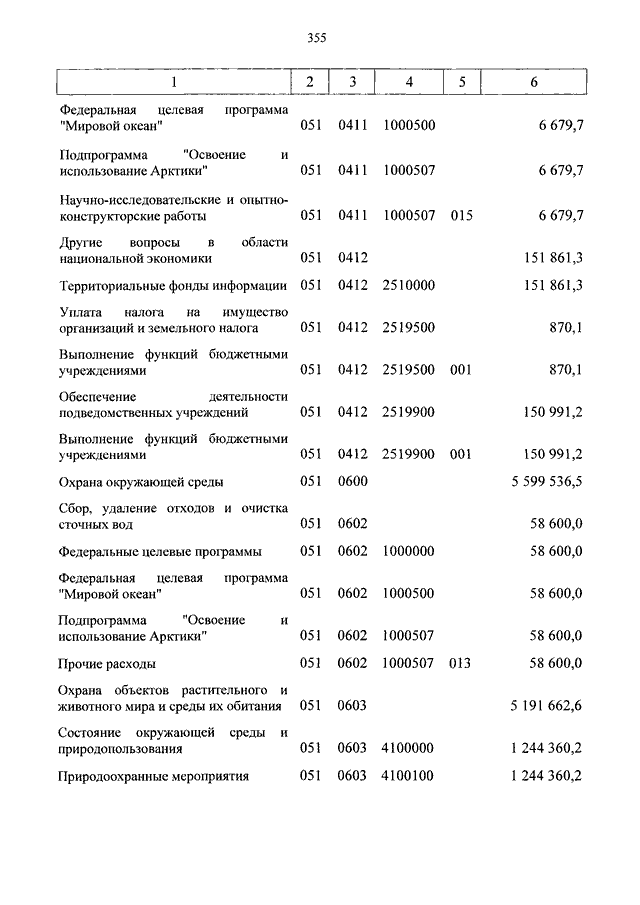 355

| 1 | 2 | 3 | 4 | 5 | 6 |
|---|---|---|---|---|---|
| Федеральная целевая программа "Мировой океан" | 051 | 0411 | 1000500 | | 6 679,7 |
| Подпрограмма "Освоение и использование Арктики" | 051 | 0411 | 1000507 | | 6 679,7 |
| Научно-исследовательские и опытно-конструкторские работы | 051 | 0411 | 1000507 | 015 | 6 679,7 |
| Другие вопросы в области национальной экономики | 051 | 0412 | | | 151 861,3 |
| Территориальные фонды информации | 051 | 0412 | 2510000 | | 151 861,3 |
| Уплата налога на имущество организаций и земельного налога | 051 | 0412 | 2519500 | | 870,1 |
| Выполнение функций бюджетными учреждениями | 051 | 0412 | 2519500 | 001 | 870,1 |
| Обеспечение деятельности подведомственных учреждений | 051 | 0412 | 2519900 | | 150 991,2 |
| Выполнение функций бюджетными учреждениями | 051 | 0412 | 2519900 | 001 | 150 991,2 |
| Охрана окружающей среды | 051 | 0600 | | | 5 599 536,5 |
| Сбор, удаление отходов и очистка сточных вод | 051 | 0602 | | | 58 600,0 |
| Федеральные целевые программы | 051 | 0602 | 1000000 | | 58 600,0 |
| Федеральная целевая программа "Мировой океан" | 051 | 0602 | 1000500 | | 58 600,0 |
| Подпрограмма "Освоение и использование Арктики" | 051 | 0602 | 1000507 | | 58 600,0 |
| Прочие расходы | 051 | 0602 | 1000507 | 013 | 58 600,0 |
| Охрана объектов растительного и животного мира и среды их обитания | 051 | 0603 | | | 5 191 662,6 |
| Состояние окружающей среды и природопользования | 051 | 0603 | 4100000 | | 1 244 360,2 |
| Природоохранные мероприятия | 051 | 0603 | 4100100 | | 1 244 360,2 |